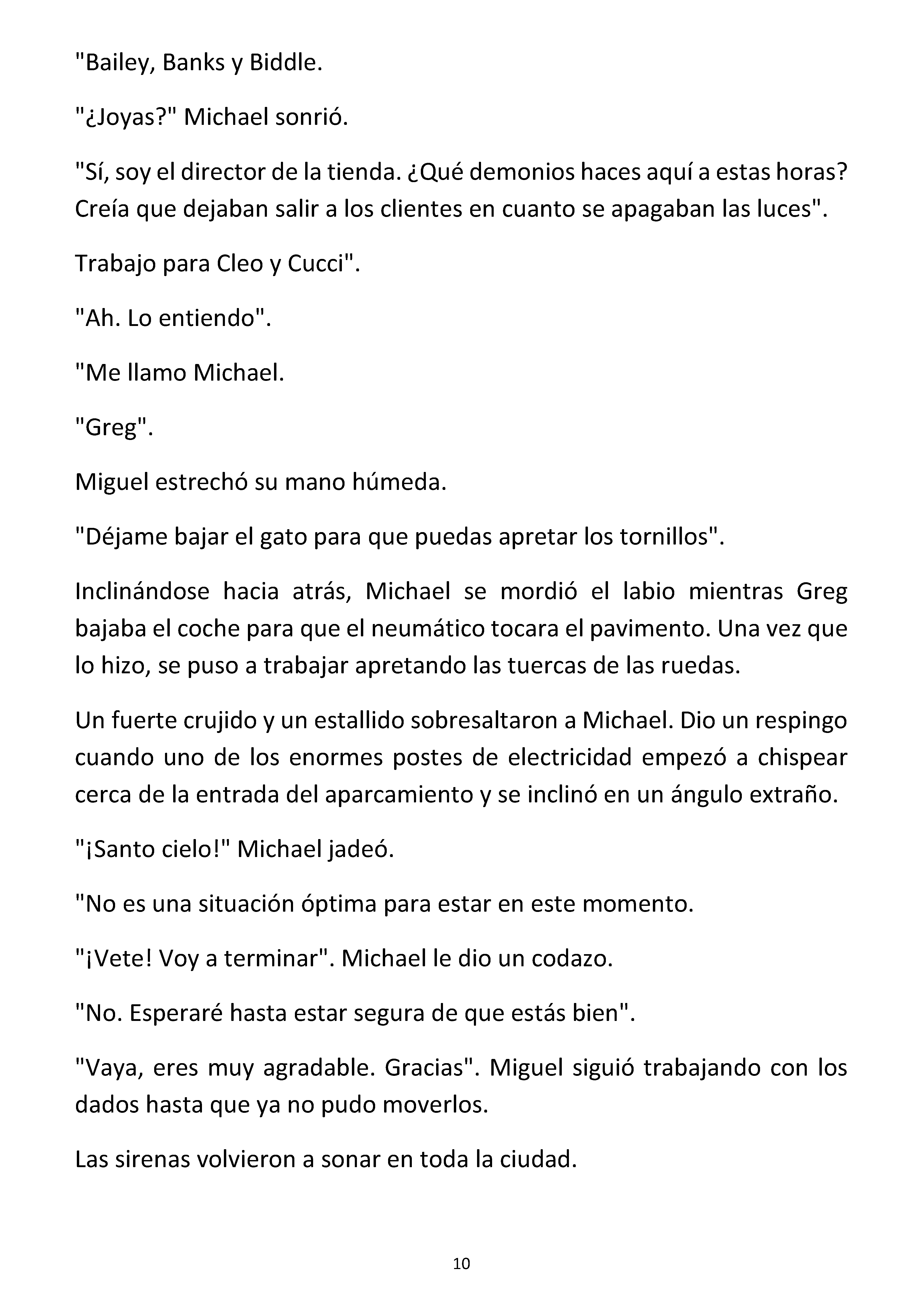 "Bailey, Banks y Biddle.

"¿Joyas?" Michael sonrió.

"Sí, soy el director de la tienda. ¿Qué demonios haces aquí a estas horas? Creía que dejaban salir a los clientes en cuanto se apagaban las luces".

Trabajo para Cleo y Cucci".

"Ah. Lo entiendo".

"Me llamo Michael.

"Greg".

Miguel estrechó su mano húmeda.

"Déjame bajar el gato para que puedas apretar los tornillos".

Inclinándose hacia atrás, Michael se mordió el labio mientras Greg bajaba el coche para que el neumático tocara el pavimento. Una vez que lo hizo, se puso a trabajar apretando las tuercas de las ruedas.

Un fuerte crujido y un estallido sobresaltaron a Michael. Dio un respingo cuando uno de los enormes postes de electricidad empezó a chispear cerca de la entrada del aparcamiento y se inclinó en un ángulo extraño.

"¡Santo cielo!" Michael jadeó.

"No es una situación óptima para estar en este momento.

"¡Vete! Voy a terminar". Michael le dio un codazo.

"No. Esperaré hasta estar segura de que estás bien".

"Vaya, eres muy agradable. Gracias". Miguel siguió trabajando con los dados hasta que ya no pudo moverlos.

Las sirenas volvieron a sonar en toda la ciudad.

10